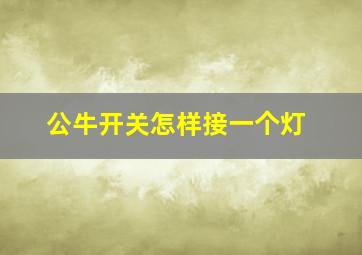 公牛开关怎样接一个灯